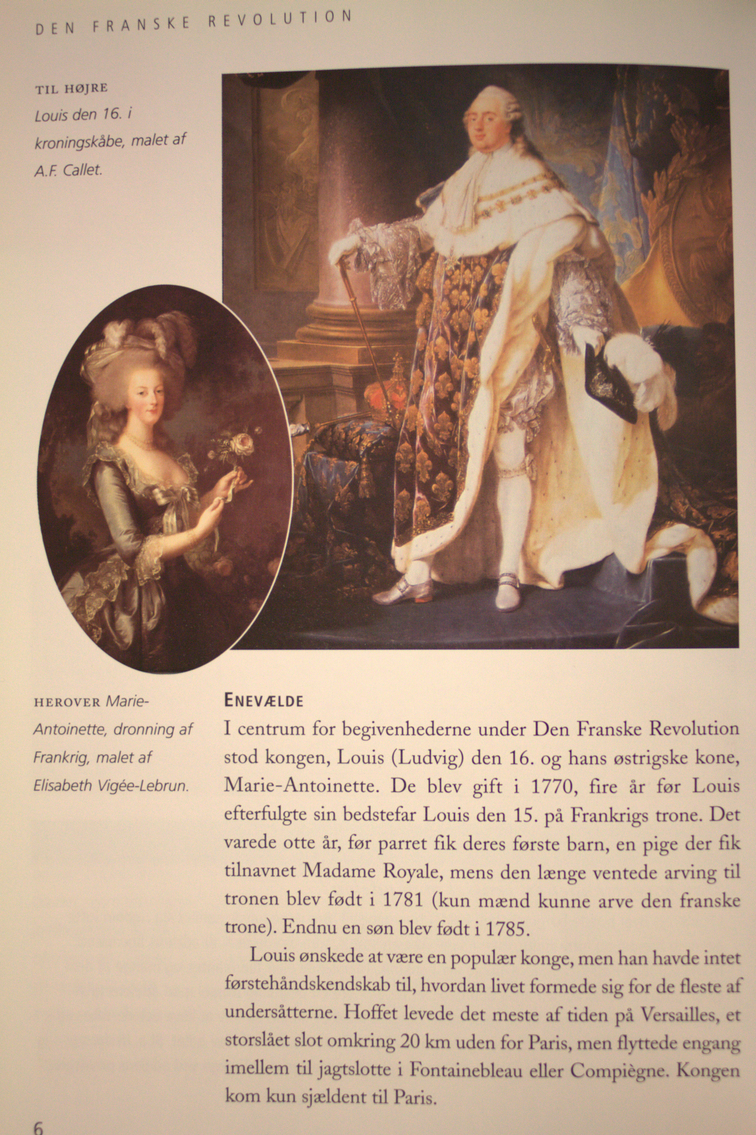 DEN FRANSKE REVOLUTION

TIL HØJRE Louis den 16. i kroningskåbe, malet af A.F. Callet.

HEROVER Marie-Antoinette, dronning af Frankrig, malet af Elisabeth Vigée-Lebrun.

ENEVÆLDE

I centrum for begivenhederne under Den Franske Revolution stod kongen, Louis (Ludvig) den 16. og hans østrigske kone, Marie-Antoinette. De blev gift i 1770, fire år før Louis efterfulgte sin bedstefar Louis den 15. på Frankrigs trone. Det varede otte år, før parret fik deres første barn, en pige der fik tilnavnet Madame Royale, mens den længe ventede arving til tronen blev født i 1781 (kun mænd kunne arve den franske trone). Endnu en søn blev født i 1785.

Louis ønskede at være en populær konge, men han havde intet førstehåndskendskab til, hvordan livet formede sig for de fleste af undersåtterne. Hoffet levede det meste af tiden på Versailles, et storslået slot omkring 20 km uden for Paris, men flyttede engang imellem til jagtslotte i Fontainebleau eller Compiègne. Kongen kom kun sjældent til Paris.

6